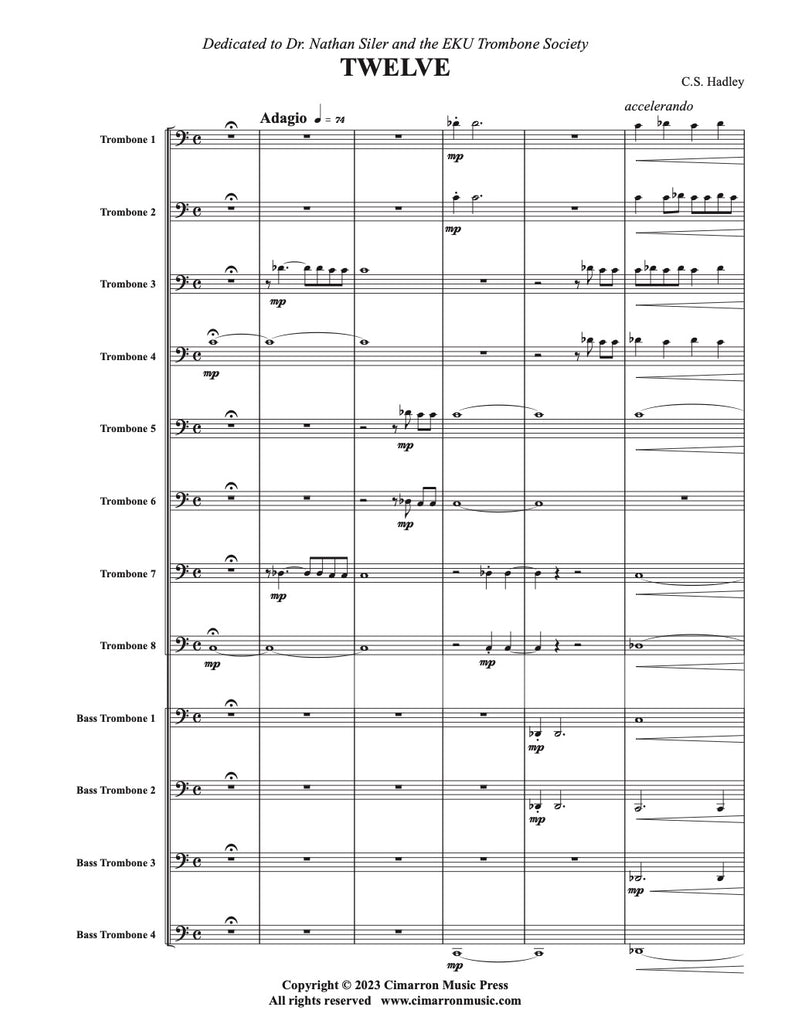 Dedicated to Dr. Nathan Siler and the EKU Trombone Society

TWELVE

C.S. Hadley

Adagio ♩ = 74

accelerando

Trombone 1

mp

Trombone 2

mp

Trombone 3

mp

Trombone 4

mp

Trombone 5

mp

Trombone 6

mp

Trombone 7

mp

Trombone 8

mp

mp

Bass Trombone 1

mp

Bass Trombone 2

mp

Bass Trombone 3

mp

Bass Trombone 4

mp

Copyright © 2023 Cimarron Music Press
All rights reserved www.cimarronmusic.com